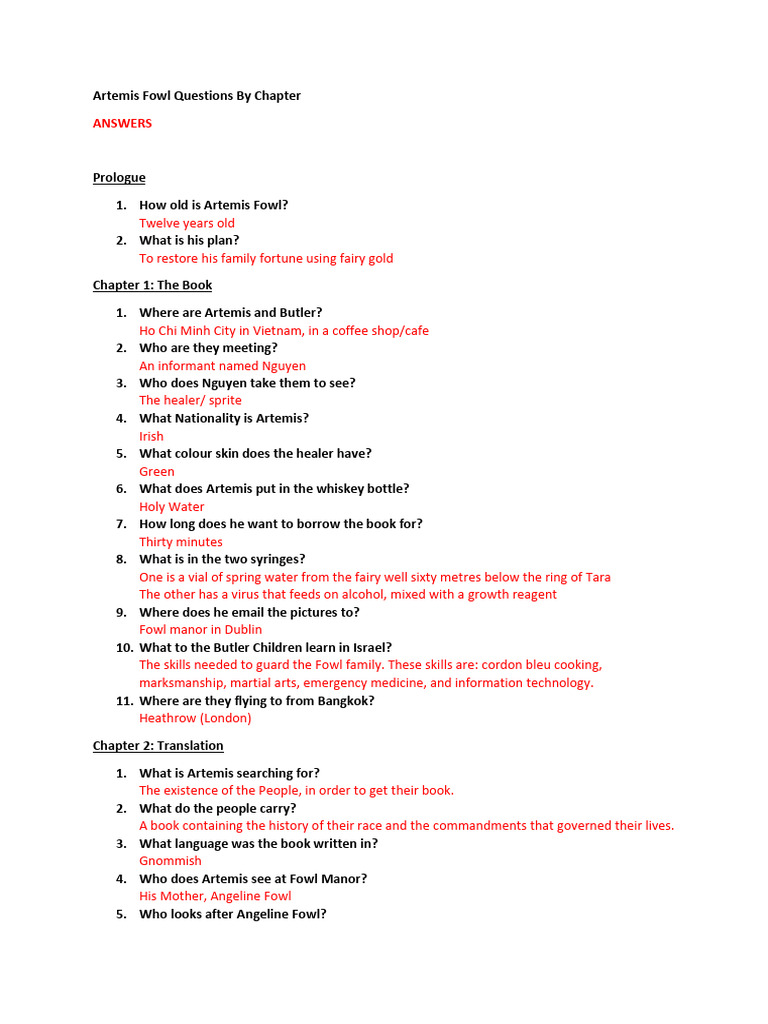 Artemis Fowl Questions By Chapter

ANSWERS

Prologue

1. How old is Artemis Fowl?
Twelve years old
2. What is his plan?
To restore his family fortune using fairy gold

Chapter 1: The Book

1. Where are Artemis and Butler?
Ho Chi Minh City in Vietnam, in a coffee shop/cafe
2. Who are they meeting?
An informant named Nguyen
3. Who does Nguyen take them to see?
The healer/ sprite
4. What Nationality is Artemis?
Irish
5. What colour skin does the healer have?
Green
6. What does Artemis put in the whiskey bottle?
Holy Water
7. How long does he want to borrow the book for?
Thirty minutes
8. What is in the two syringes?
One is a vial of spring water from the fairy well sixty metres below the ring of Tara
The other has a virus that feeds on alcohol, mixed with a growth reagent
9. Where does he email the pictures to?
Fowl manor in Dublin
10. What to the Butler Children learn in Israel?
The skills needed to guard the Fowl family. These skills are: cordon bleu cooking, marksmanship, martial arts, emergency medicine, and information technology.
11. Where are they flying to from Bangkok?
Heathrow (London)

Chapter 2: Translation

1. What is Artemis searching for?
The existence of the People, in order to get their book.
2. What do the people carry?
A book containing the history of their race and the commandments that governed their lives.
3. What language was the book written in?
Gnommish
4. Who does Artemis see at Fowl Manor?
His Mother, Angeline Fowl
5. Who looks after Angeline Fowl?